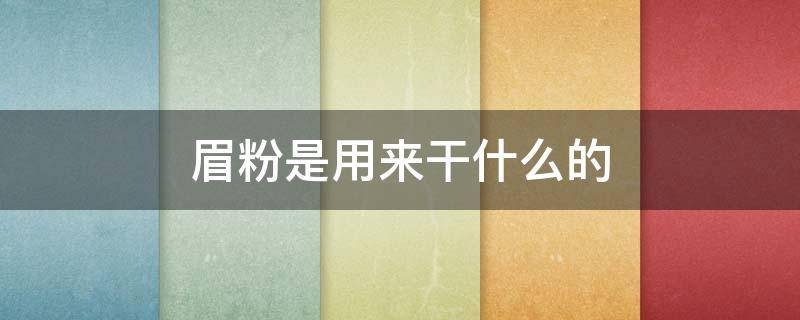 眉粉是用来干什么的